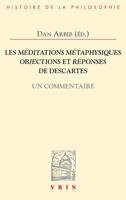 HISTOIRE DE LA PHILOSOPHIE

DAN ARBIB (ÉD.)

LES MÉDITATIONS MÉTAPHYSIQUES
OBJECTIONS ET RÉPONSES
DE DESCARTES

UN COMMENTAIRE

VRIN